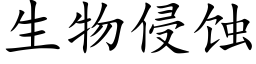 生物侵蚀